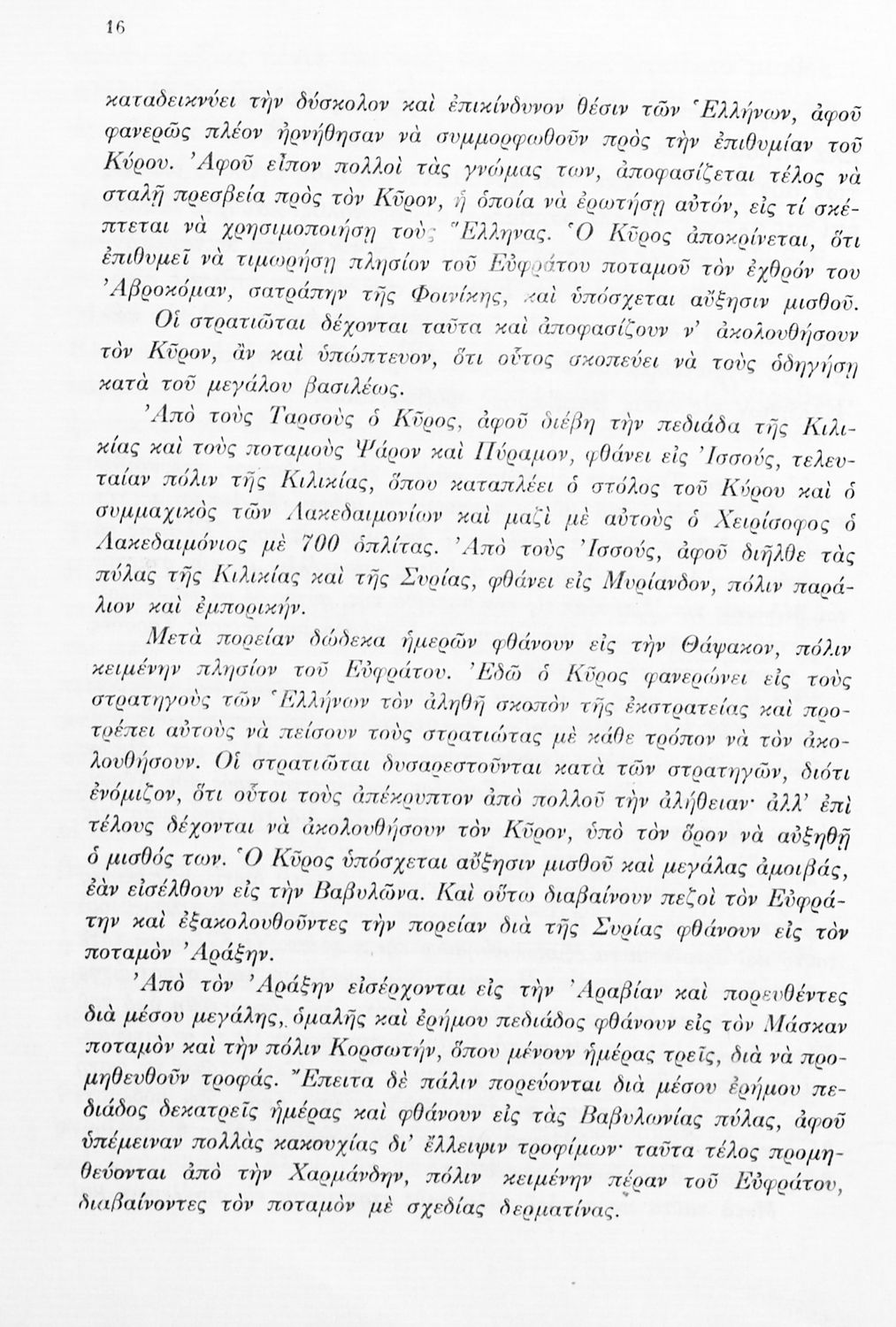 16

καταδεικνύει τὴν δύσκολον καὶ ἐπικίνδυνον θέσιν τῶν Ἑλλήνων, ἀφοῦ φανερῶς πλέον ἠρνήθησαν νὰ συμμορφωθοῦν πρὸς τὴν ἐπιθυμίαν τοῦ Κύρου. Ἀφοῦ εἶπον πολλοὶ τὰς γνώμας των, ἀποφασίζεται τέλος νὰ σταλῇ πρεσβεία πρὸς τὸν Κῦρον, ἡ ὁποία νὰ ἐρωτήσῃ αὐτόν, εἰς τί σκέπτεται νὰ χρησιμοποιήσῃ τοὺς Ἕλληνας. Ὁ Κῦρος ἀποκρίνεται, ὅτι ἐπιθυμεῖ νὰ τιμωρήσῃ πλησίον τοῦ Εὐφράτου ποταμοῦ τὸν ἐχθρόν του Ἀβροκόμαν, σατράπην τῆς Φοινίκης, καὶ ὑπόσχεται αὔξησιν μισθοῦ. Οἱ στρατιῶται δέχονται ταῦτα καὶ ἀποφασίζουν ν' ἀκολουθήσουν τὸν Κῦρον, ἂν καὶ ὑπώπτευον, ὅτι οὗτος σκοπεύει νὰ τοὺς ὁδηγήσῃ κατὰ τοῦ μεγάλου βασιλέως.

Ἀπὸ τοὺς Ταρσοὺς ὁ Κῦρος, ἀφοῦ διέβη τὴν πεδιάδα τῆς Κιλικίας καὶ τοὺς ποταμοὺς Ψάρον καὶ Πύραμον, φθάνει εἰς Ἰσσούς, τελευταίαν πόλιν τῆς Κιλικίας, ὅπου καταπλέει ὁ στόλος τοῦ Κύρου καὶ ὁ συμμαχικὸς τῶν Λακεδαιμονίων καὶ μαζὶ μὲ αὐτοὺς ὁ Χειρίσοφος ὁ Λακεδαιμόνιος μὲ 700 ὁπλίτας. Ἀπὸ τοὺς Ἰσσούς, ἀφοῦ διῆλθε τὰς πύλας τῆς Κιλικίας καὶ τῆς Συρίας, φθάνει εἰς Μυρίανδον, πόλιν παράλιον καὶ ἐμπορικήν.

Μετὰ πορείαν δώδεκα ἡμερῶν φθάνουν εἰς τὴν Θάψακον, πόλιν κειμένην πλησίον τοῦ Εὐφράτου. Ἐδῶ ὁ Κῦρος φανερώνει εἰς τοὺς στρατηγοὺς τῶν Ἑλλήνων τὸν ἀληθῆ σκοπὸν τῆς ἐκστρατείας καὶ προτρέπει αὐτοὺς νὰ πείσουν τοὺς στρατιώτας μὲ κάθε τρόπον νὰ τὸν ἀκολουθήσουν. Οἱ στρατιῶται δυσαρεστοῦνται κατὰ τῶν στρατηγῶν, διότι ἐνόμιζον, ὅτι οὗτοι τοὺς ἀπέκρυπτον ἀπὸ πολλοῦ τὴν ἀλήθειαν· ἀλλ' ἐπὶ τέλους δέχονται νὰ ἀκολουθήσουν τὸν Κῦρον, ὑπὸ τὸν ὅρον νὰ αὐξηθῇ ὁ μισθός των. Ὁ Κῦρος ὑπόσχεται αὔξησιν μισθοῦ καὶ μεγάλας ἀμοιβάς, ἐὰν εἰσέλθουν εἰς τὴν Βαβυλῶνα. Καὶ οὕτω διαβαίνουν πεζοὶ τὸν Εὐφράτην καὶ ἐξακολουθοῦντες τὴν πορείαν διὰ τῆς Συρίας φθάνουν εἰς τὸν ποταμὸν Ἀράξην.

Ἀπὸ τὸν Ἀράξην εἰσέρχονται εἰς τὴν Ἀραβίαν καὶ πορευθέντες διὰ μέσου μεγάλης, ὁμαλῆς καὶ ἐρήμου πεδιάδος φθάνουν εἰς τὸν Μάσκαν ποταμὸν καὶ τὴν πόλιν Κορσωτήν, ὅπου μένουν ἡμέρας τρεῖς, διὰ νὰ προμηθευθοῦν τροφάς. Ἔπειτα δὲ πάλιν πορεύονται διὰ μέσου ἐρήμου πεδιάδος δεκατρεῖς ἡμέρας καὶ φθάνουν εἰς τὰς Βαβυλωνίας πύλας, ἀφοῦ ὑπέμειναν πολλὰς κακουχίας δι' ἔλλειψιν τροφίμων· ταῦτα τέλος προμηθεύονται ἀπὸ τὴν Χαρμάνδην, πόλιν κειμένην πέραν τοῦ Εὐφράτου, διαβαίνοντες τὸν ποταμὸν μὲ σχεδίας δερματίνας.